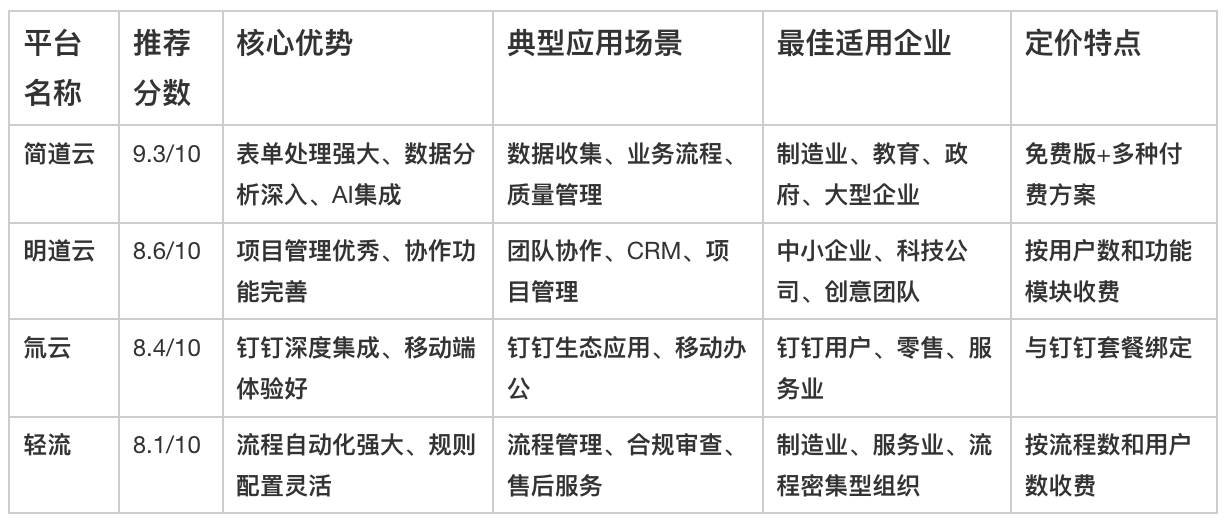 | 平台名称 | 推荐分数 | 核心优势 | 典型应用场景 | 最佳适用企业 | 定价特点 |
|---|---|---|---|---|---|
| 简道云 | 9.3/10 | 表单处理强大、数据分析深入、AI集成 | 数据收集、业务流程、质量管理 | 制造业、教育、政府、大型企业 | 免费版+多种付费方案 |
| 明道云 | 8.6/10 | 项目管理优秀、协作功能完善 | 团队协作、CRM、项目管理 | 中小企业、科技公司、创意团队 | 按用户数和功能模块收费 |
| 氚云 | 8.4/10 | 钉钉深度集成、移动端体验好 | 钉钉生态应用、移动办公 | 钉钉用户、零售、服务业 | 与钉钉套餐绑定 |
| 轻流 | 8.1/10 | 流程自动化强大、规则配置灵活 | 流程管理、合规审查、售后服务 | 制造业、服务业、流程密集型组织 | 按流程数和用户数收费 |